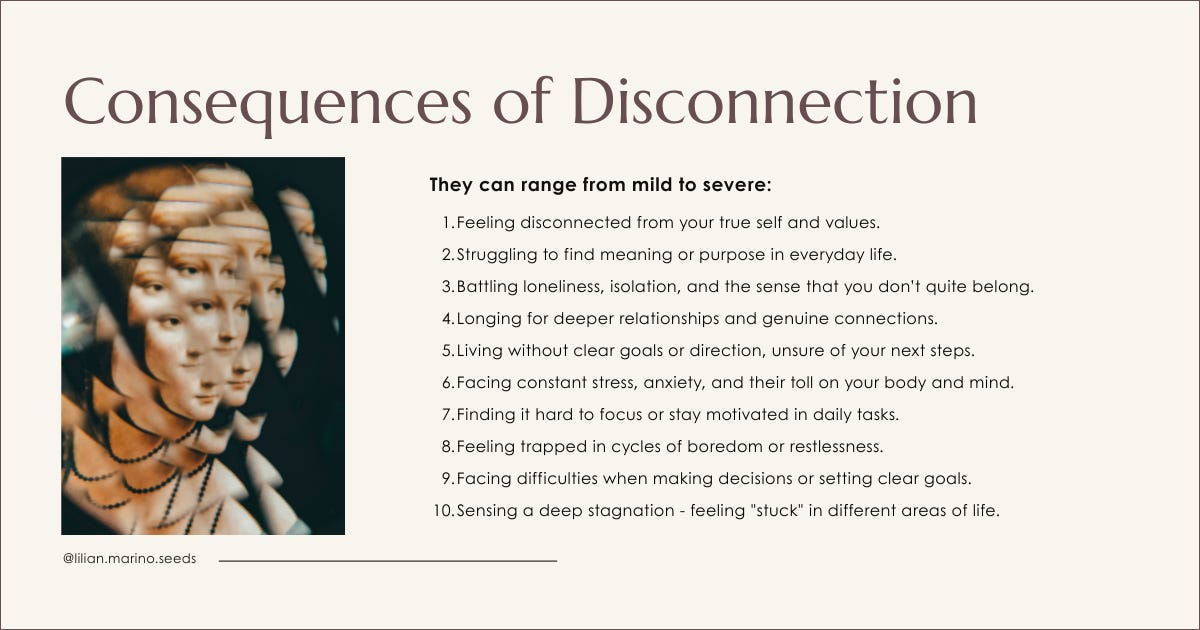 Consequences of Disconnection

They can range from mild to severe:

1. Feeling disconnected from your true self and values.
2. Struggling to find meaning or purpose in everyday life.
3. Battling loneliness, isolation, and the sense that you don't quite belong.
4. Longing for deeper relationships and genuine connections.
5. Living without clear goals or direction, unsure of your next steps.
6. Facing constant stress, anxiety, and their toll on your body and mind.
7. Finding it hard to focus or stay motivated in daily tasks.
8. Feeling trapped in cycles of boredom or restlessness.
9. Facing difficulties when making decisions or setting clear goals.
10. Sensing a deep stagnation - feeling "stuck" in different areas of life.

@lilian.marino.seeds